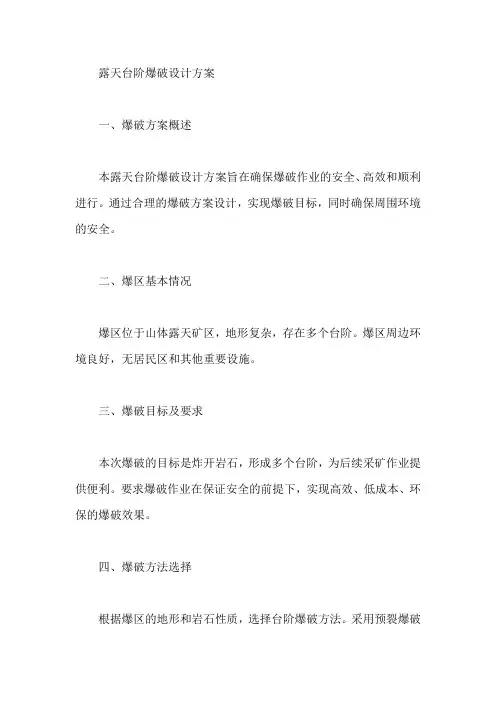 露天台阶爆破设计方案

一、爆破方案概述

本露天台阶爆破设计方案旨在确保爆破作业的安全、高效和顺利进行。通过合理的爆破方案设计，实现爆破目标，同时确保周围环境的安全。

二、爆区基本情况

爆区位于山体露天矿区，地形复杂，存在多个台阶。爆区周边环境良好，无居民区和其他重要设施。

三、爆破目标及要求

本次爆破的目标是炸开岩石，形成多个台阶，为后续采矿作业提供便利。要求爆破作业在保证安全的前提下，实现高效、低成本、环保的爆破效果。

四、爆破方法选择

根据爆区的地形和岩石性质，选择台阶爆破方法。采用预裂爆破